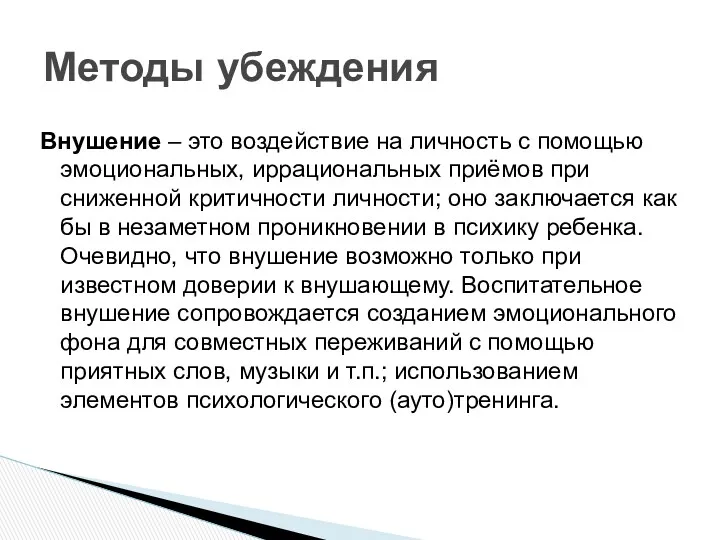 Методы убеждения

Внушение – это воздействие на личность с помощью эмоциональных, иррациональных приёмов при сниженной критичности личности; оно заключается как бы в незаметном проникновении в психику ребенка. Очевидно, что внушение возможно только при известном доверии к внушающему. Воспитательное внушение сопровождается созданием эмоционального фона для совместных переживаний с помощью приятных слов, музыки и т.п.; использованием элементов психологического (ауто)тренинга.